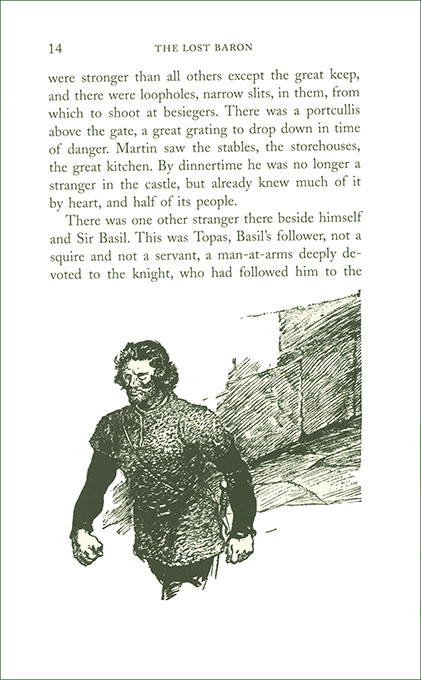 14 THE LOST BARON

were stronger than all others except the great keep, and there were loopholes, narrow slits, in them, from which to shoot at besiegers. There was a portcullis above the gate, a great grating to drop down in time of danger. Martin saw the stables, the storehouses, the great kitchen. By dinnertime he was no longer a stranger in the castle, but already knew much of it by heart, and half of its people.

There was one other stranger there beside himself and Sir Basil. This was Topas, Basil's follower, not a squire and not a servant, a man-at-arms deeply devoted to the knight, who had followed him to the